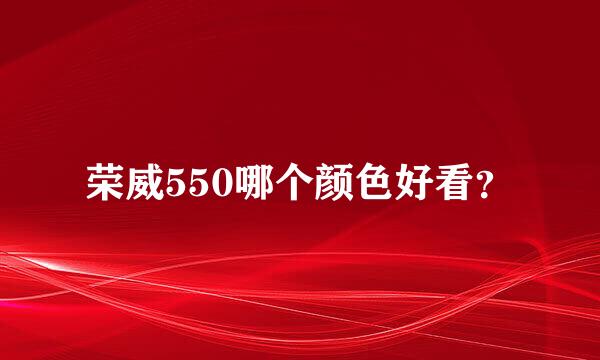 荣威550哪个颜色好看？